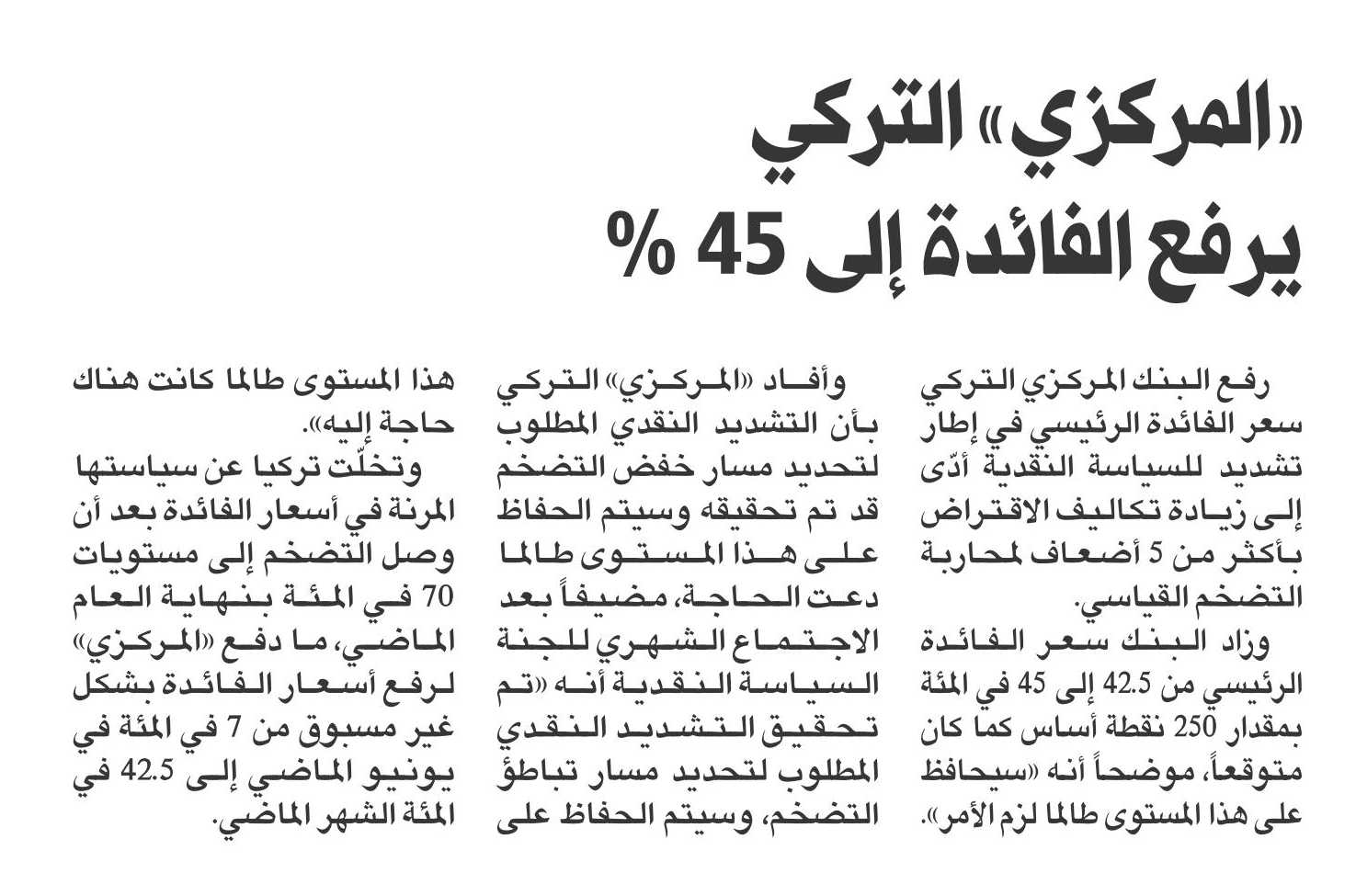 «المركزي» التركي يرفع الفائدة إلى 45 %

رفع البنك المركزي التركي سعر الفائدة الرئيسي في إطار تشديد للسياسة النقدية أدّى إلى زيادة تكاليف الاقتراض بأكثر من 5 أضعاف لمحاربة التضخم القياسي.

وزاد البنك سعر الفائدة الرئيسي من 42.5 إلى 45 في المئة بمقدار 250 نقطة أساس كما كان متوقعاً، موضحاً أنه «سيحافظ على هذا المستوى طالما لزم الأمر».

وأفاد «المركزي» التركي بأن التشديد النقدي المطلوب لتحديد مسار خفض التضخم قد تم تحقيقه وسيتم الحفاظ على هذا المستوى طالما دعت الحاجة، مضيفاً بعد الاجتماع الشهري للجنة السياسة النقدية أنه «تم تحقيق التشديد النقدي المطلوب لتحديد مسار تباطؤ التضخم، وسيتم الحفاظ على هذا المستوى طالما كانت هناك حاجة إليه».

وتخلّت تركيا عن سياستها المرنة في أسعار الفائدة بعد أن وصل التضخم إلى مستويات 70 في المئة بنهاية العام الماضي، ما دفع «المركزي» لرفع أسعار الفائدة بشكل غير مسبوق من 7 في المئة في يونيو الماضي إلى 42.5 في المئة الشهر الماضي.